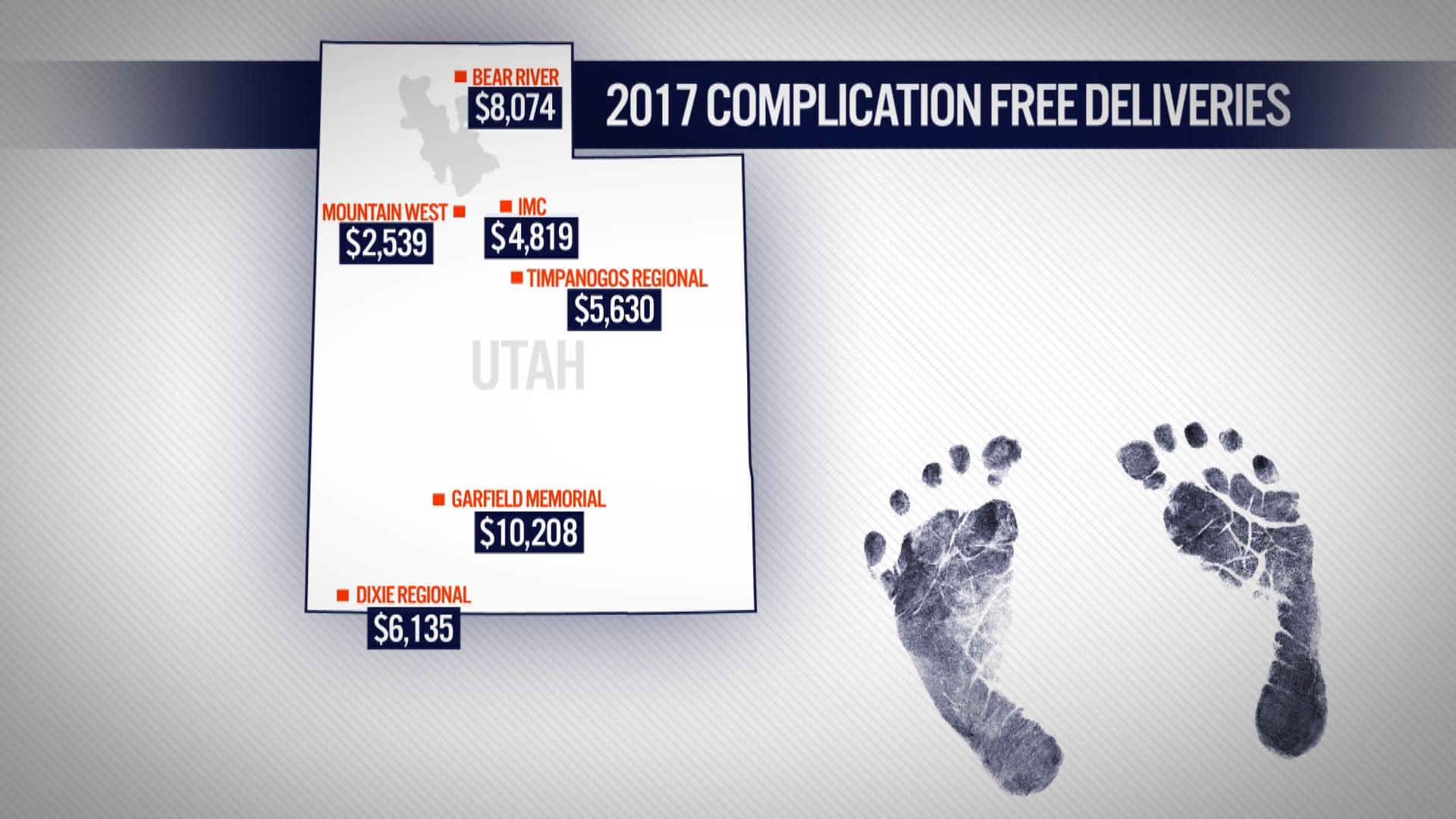 2017 COMPLICATION FREE DELIVERIES

BEAR RIVER
$8,074

MOUNTAIN WEST
$2,539

IMC
$4,819

TIMPANOGOS REGIONAL
$5,630

UTAH

GARFIELD MEMORIAL
$10,208

DIXIE REGIONAL
$6,135